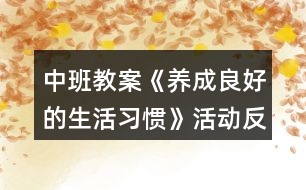 中班教案《养成良好的生活习惯》活动反